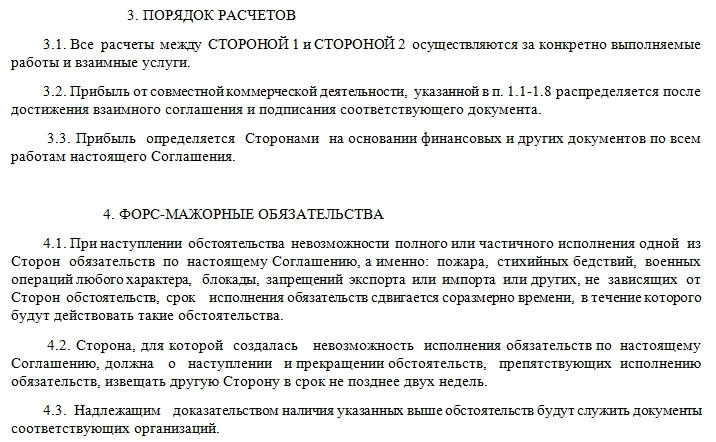 3. ПОРЯДОК РАСЧЕТОВ

3.1. Все расчеты между СТОРОНОЙ 1 и СТОРОНОЙ 2 осуществляются за конкретно выполняемые работы и взаимные услуги.

3.2. Прибыль от совместной коммерческой деятельности, указанной в п. 1.1-1.8 распределяется после достижения взаимного соглашения и подписания соответствующего документа.

3.3. Прибыль определяется Сторонами на основании финансовых и других документов по всем работам настоящего Соглашения.

4. ФОРС-МАЖОРНЫЕ ОБЯЗАТЕЛЬСТВА

4.1. При наступлении обстоятельства невозможности полного или частичного исполнения одной из Сторон обязательств по настоящему Соглашению, а именно: пожара, стихийных бедствий, военных операций любого характера, блокады, запрещений экспорта или импорта или других, не зависящих от Сторон обстоятельств, срок исполнения обязательств сдвигается соразмерно времени, в течение которого будут действовать такие обстоятельства.

4.2. Сторона, для которой создалась невозможность исполнения обязательств по настоящему Соглашению, должна о наступлении и прекращении обстоятельств, препятствующих исполнению обязательств, извещать другую Сторону в срок не позднее двух недель.

4.3. Надлежащим доказательством наличия указанных выше обстоятельств будут служить документы соответствующих организаций.